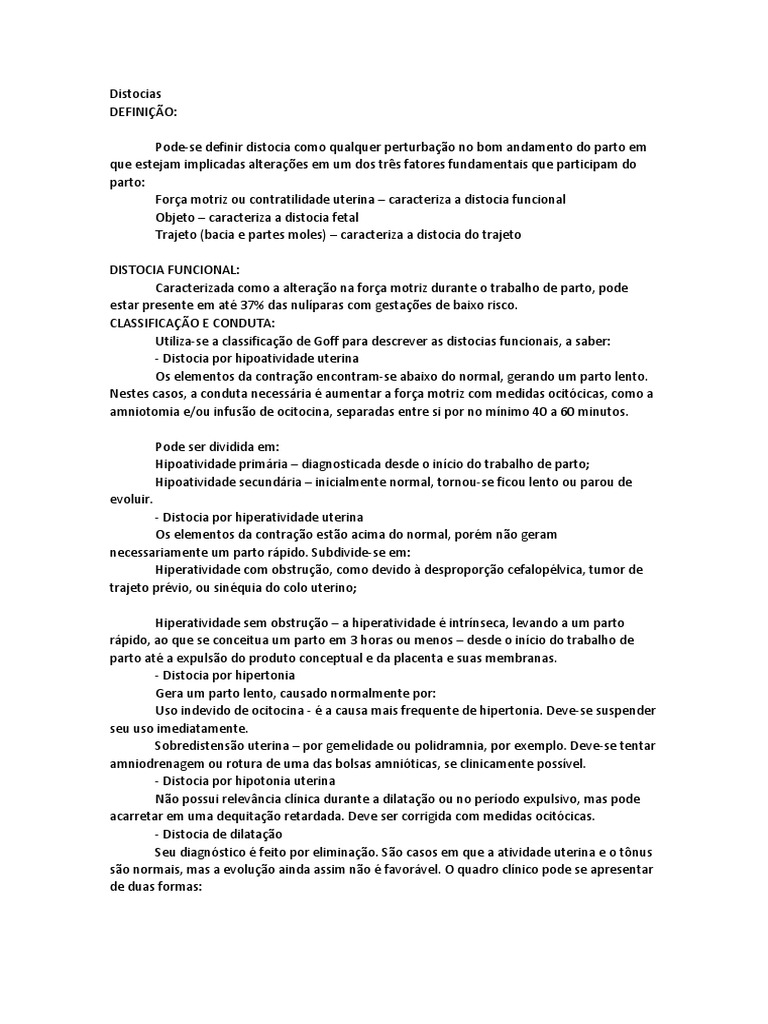 Distocias
DEFINIÇÃO:

Pode-se definir distocia como qualquer perturbação no bom andamento do parto em que estejam implicadas alterações em um dos três fatores fundamentais que participam do parto:
Força motriz ou contratilidade uterina – caracteriza a distocia funcional
Objeto – caracteriza a distocia fetal
Trajeto (bacia e partes moles) – caracteriza a distocia do trajeto

DISTOCIA FUNCIONAL:
Caracterizada como a alteração na força motriz durante o trabalho de parto, pode estar presente em até 37% das nulíparas com gestações de baixo risco.
CLASSIFICAÇÃO E CONDUTA:
Utiliza-se a classificação de Goff para descrever as distocias funcionais, a saber:
- Distocia por hipoatividade uterina
Os elementos da contração encontram-se abaixo do normal, gerando um parto lento. Nestes casos, a conduta necessária é aumentar a força motriz com medidas ocitócicas, como a amniotomia e/ou infusão de ocitocina, separadas entre si por no mínimo 40 a 60 minutos.

Pode ser dividida em:
Hipoatividade primária – diagnosticada desde o início do trabalho de parto;
Hipoatividade secundária – inicialmente normal, tornou-se ficou lento ou parou de evoluir.
- Distocia por hiperatividade uterina
Os elementos da contração estão acima do normal, porém não geram necessariamente um parto rápido. Subdivide-se em:
Hiperatividade com obstrução, como devido à desproporção cefalopélvica, tumor de trajeto prévio, ou sinéquia do colo uterino;

Hiperatividade sem obstrução – a hiperatividade é intrínseca, levando a um parto rápido, ao que se conceitua um parto em 3 horas ou menos – desde o início do trabalho de parto até a expulsão do produto conceptual e da placenta e suas membranas.
- Distocia por hipertonia
Gera um parto lento, causado normalmente por:
Uso indevido de ocitocina - é a causa mais frequente de hipertonia. Deve-se suspender seu uso imediatamente.
Sobredistensão uterina – por gemelidade ou polidramnia, por exemplo. Deve-se tentar amniodrenagem ou rotura de uma das bolsas amnióticas, se clinicamente possível.
- Distocia por hipotonia uterina
Não possui relevância clínica durante a dilatação ou no período expulsivo, mas pode acarretar em uma dequitação retardada. Deve ser corrigida com medidas ocitócicas.
- Distocia de dilatação
Seu diagnóstico é feito por eliminação. São casos em que a atividade uterina e o tônus são normais, mas a evolução ainda assim não é favorável. O quadro clínico pode se apresentar de duas formas: